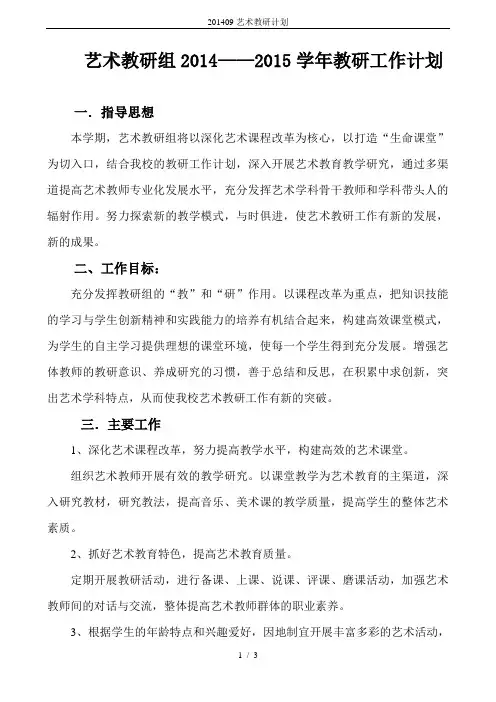 201409 艺术教研计划

艺术教研组 2014——2015 学年教研工作计划

一．指导思想

本学期，艺术教研组将以深化艺术课程改革为核心，以打造“生命课堂”为切入口，结合我校的教研工作计划，深入开展艺术教育教学研究，通过多渠道提高艺术教师专业化发展水平，充分发挥艺术学科骨干教师和学科带头人的辐射作用。努力探索新的教学模式，与时俱进，使艺术教研工作有新的发展，新的成果。

二、工作目标：

充分发挥教研组的“教”和“研”作用。以课程改革为重点，把知识技能的学习与学生创新精神和实践能力的培养有机结合起来，构建高效课堂模式，为学生的自主学习提供理想的课堂环境，使每一个学生得到充分发展。增强艺体教师的教研意识、养成研究的习惯，善于总结和反思，在积累中求创新，突出艺术学科特点，从而使我校艺术教研工作有新的突破。

三．主要工作

1、深化艺术课程改革，努力提高教学水平，构建高效的艺术课堂。

组织艺术教师开展有效的教学研究。以课堂教学为艺术教育的主渠道，深入研究教材，研究教法，提高音乐、美术课的教学质量，提高学生的整体艺术素质。

2、抓好艺术教育特色，提高艺术教育质量。

定期开展教研活动，进行备课、上课、说课、评课、磨课活动，加强艺术教师间的对话与交流，整体提高艺术教师群体的职业素养。

3、根据学生的年龄特点和兴趣爱好，因地制宜开展丰富多彩的艺术活动，

1 / 3